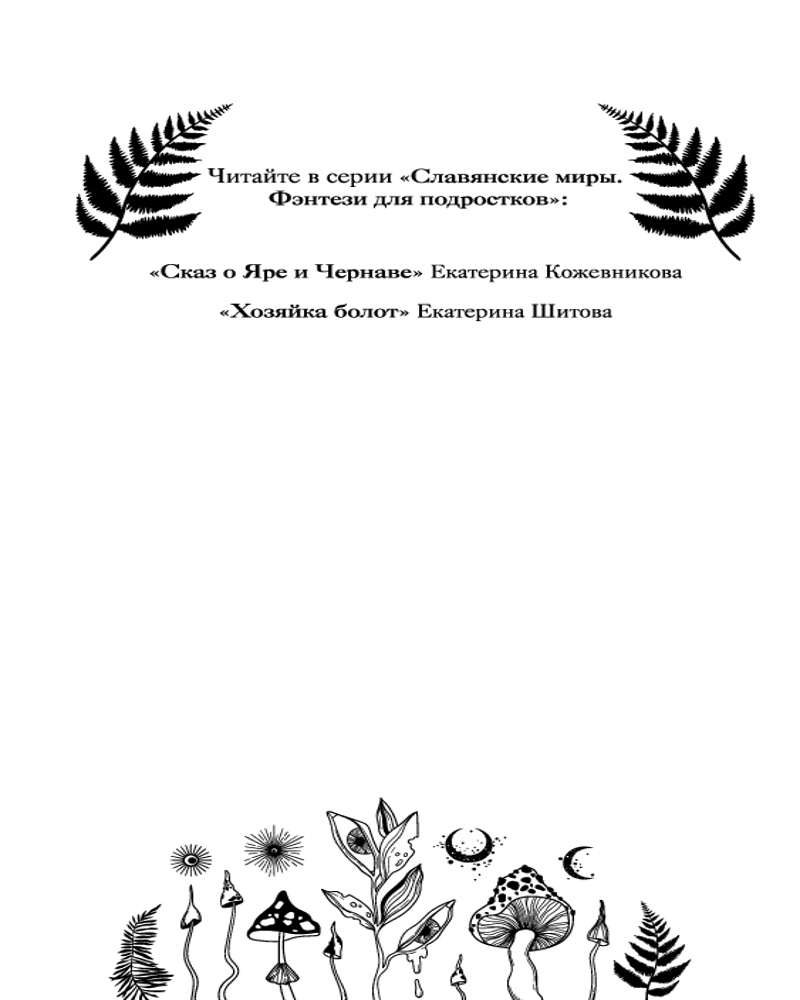 Читайте в серии «Славянские миры. Фэнтези для подростков»:

«Сказ о Яре и Чернаве» Екатерина Кожевникова

«Хозяйка болот» Екатерина Шитова